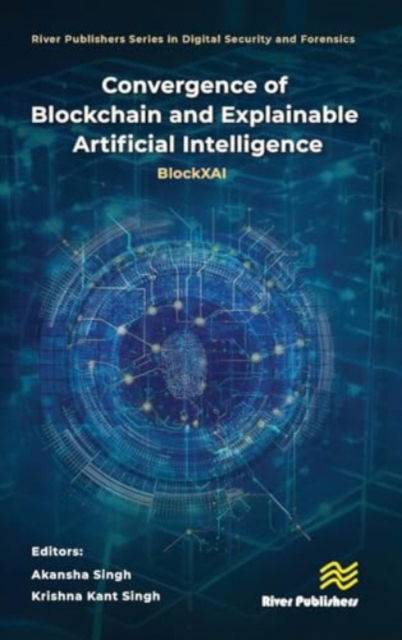 River Publishers Series in Digital Security and Forensics

Convergence of Blockchain and Explainable Artificial Intelligence

BlockXAI

Editors:
Akansha Singh
Krishna Kant Singh

River Publishers